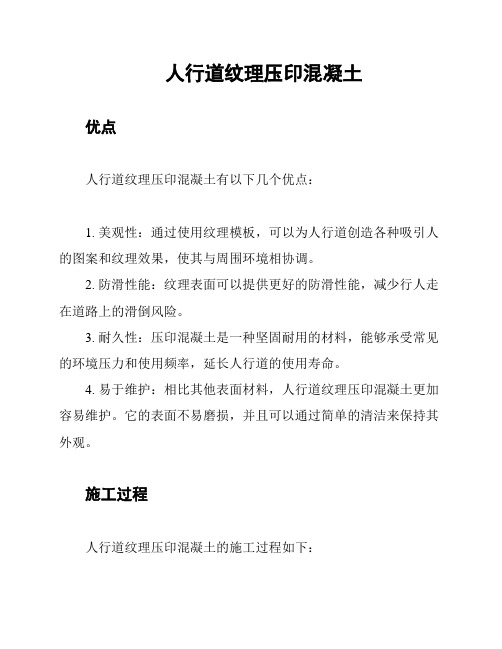 人行道纹理压印混凝土

优点

人行道纹理压印混凝土有以下几个优点：

1. 美观性：通过使用纹理模板，可以为人行道创造各种吸引人的图案和纹理效果，使其与周围环境相协调。

2. 防滑性能：纹理表面可以提供更好的防滑性能，减少行人走在道路上的滑倒风险。

3. 耐久性：压印混凝土是一种坚固耐用的材料，能够承受常见的环境压力和使用频率，延长人行道的使用寿命。

4. 易于维护：相比其他表面材料，人行道纹理压印混凝土更加容易维护。它的表面不易磨损，并且可以通过简单的清洁来保持其外观。

施工过程

人行道纹理压印混凝土的施工过程如下：